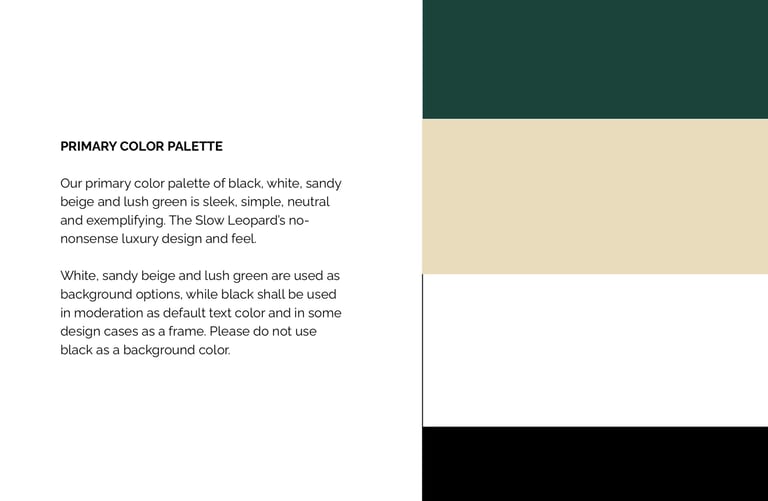 PRIMARY COLOR PALETTE

Our primary color palette of black, white, sandy beige and lush green is sleek, simple, neutral and exemplifying. The Slow Leopard's no-nonsense luxury design and feel.

White, sandy beige and lush green are used as background options, while black shall be used in moderation as default text color and in some design cases as a frame. Please do not use black as a background color.